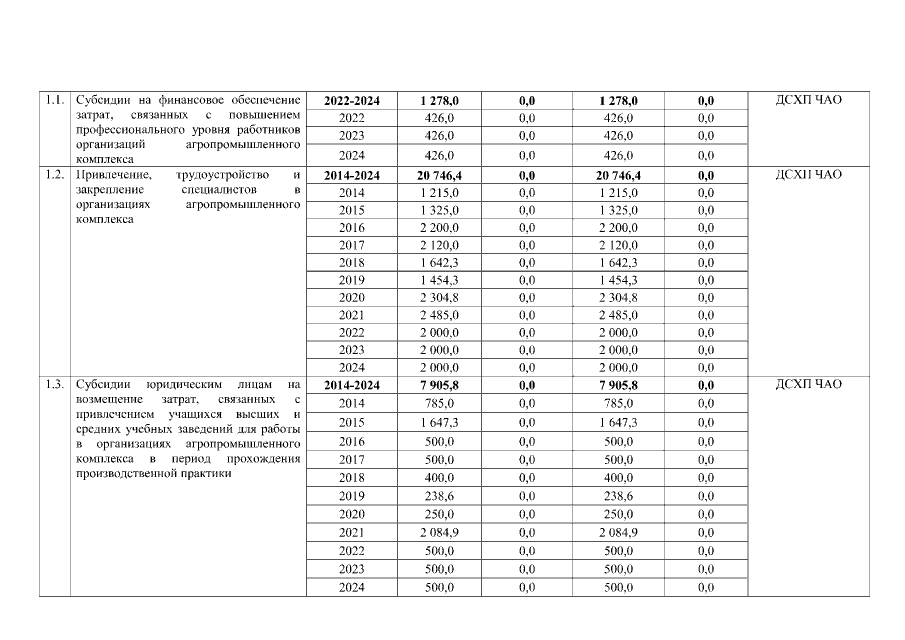 | | | | | | | | |
|---|---|---|---|---|---|---|---|
| 1.1. | Субсидии на финансовое обеспечение затрат, связанных с повышением профессионального уровня работников организаций агропромышленного комплекса | **2022-2024** | **1 278,0** | **0,0** | **1 278,0** | **0,0** | ДСХП ЧАО |
| | | 2022 | 426,0 | 0,0 | 426,0 | 0,0 | |
| | | 2023 | 426,0 | 0,0 | 426,0 | 0,0 | |
| | | 2024 | 426,0 | 0,0 | 426,0 | 0,0 | |
| 1.2. | Привлечение, трудоустройство и закрепление специалистов в организациях агропромышленного комплекса | **2014-2024** | **20 746,4** | **0,0** | **20 746,4** | **0,0** | ДСХП ЧАО |
| | | 2014 | 1 215,0 | 0,0 | 1 215,0 | 0,0 | |
| | | 2015 | 1 325,0 | 0,0 | 1 325,0 | 0,0 | |
| | | 2016 | 2 200,0 | 0,0 | 2 200,0 | 0,0 | |
| | | 2017 | 2 120,0 | 0,0 | 2 120,0 | 0,0 | |
| | | 2018 | 1 642,3 | 0,0 | 1 642,3 | 0,0 | |
| | | 2019 | 1 454,3 | 0,0 | 1 454,3 | 0,0 | |
| | | 2020 | 2 304,8 | 0,0 | 2 304,8 | 0,0 | |
| | | 2021 | 2 485,0 | 0,0 | 2 485,0 | 0,0 | |
| | | 2022 | 2 000,0 | 0,0 | 2 000,0 | 0,0 | |
| | | 2023 | 2 000,0 | 0,0 | 2 000,0 | 0,0 | |
| | | 2024 | 2 000,0 | 0,0 | 2 000,0 | 0,0 | |
| 1.3. | Субсидии юридическим лицам на возмещение затрат, связанных с привлечением учащихся высших и средних учебных заведений для работы в организациях агропромышленного комплекса в период прохождения производственной практики | **2014-2024** | **7 905,8** | **0,0** | **7 905,8** | **0,0** | ДСХП ЧАО |
| | | 2014 | 785,0 | 0,0 | 785,0 | 0,0 | |
| | | 2015 | 1 647,3 | 0,0 | 1 647,3 | 0,0 | |
| | | 2016 | 500,0 | 0,0 | 500,0 | 0,0 | |
| | | 2017 | 500,0 | 0,0 | 500,0 | 0,0 | |
| | | 2018 | 400,0 | 0,0 | 400,0 | 0,0 | |
| | | 2019 | 238,6 | 0,0 | 238,6 | 0,0 | |
| | | 2020 | 250,0 | 0,0 | 250,0 | 0,0 | |
| | | 2021 | 2 084,9 | 0,0 | 2 084,9 | 0,0 | |
| | | 2022 | 500,0 | 0,0 | 500,0 | 0,0 | |
| | | 2023 | 500,0 | 0,0 | 500,0 | 0,0 | |
| | | 2024 | 500,0 | 0,0 | 500,0 | 0,0 | |